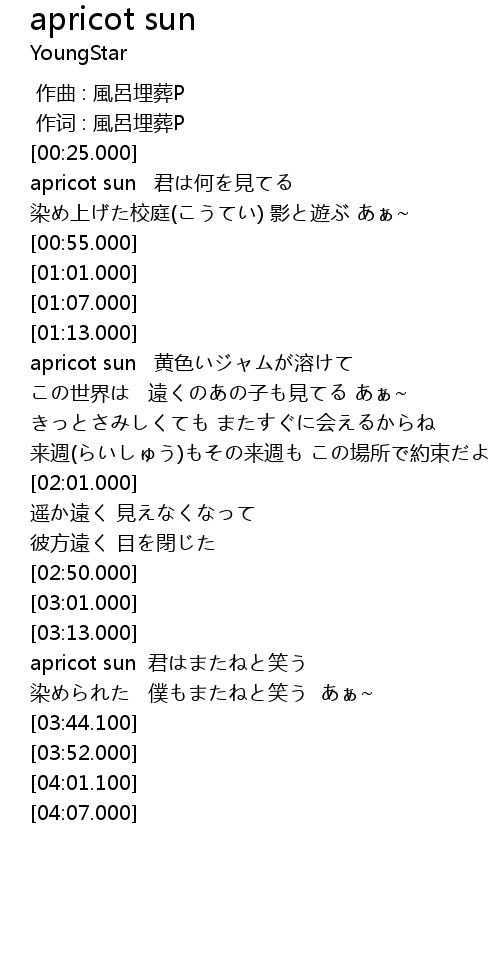 apricot sun
YoungStar

作曲 : 風呂埋葬P
作词 : 風呂埋葬P
[00:25.000]
apricot sun　君は何を見てる
染め上げた校庭(こうてい) 影と遊ぶ あぁ~
[00:55.000]
[01:01.000]
[01:07.000]
[01:13.000]
apricot sun　黄色いジャムが溶けて
この世界は　遠くのあの子も見てる あぁ~
きっとさみしくても またすぐに会えるからね
来週(らいしゅう)もその来週も この場所で約束だよ
[02:01.000]
遥か遠く 見えなくなって
彼方遠く 目を閉じた
[02:50.000]
[03:01.000]
[03:13.000]
apricot sun　君はまたねと笑う
染められた　僕もまたねと笑う　あぁ~
[03:44.100]
[03:52.000]
[04:01.100]
[04:07.000]